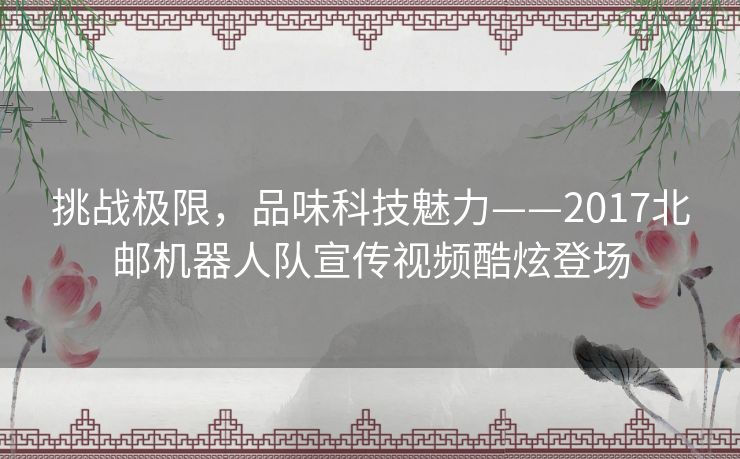 挑战极限，品味科技魅力——2017北邮机器人队宣传视频酷炫登场